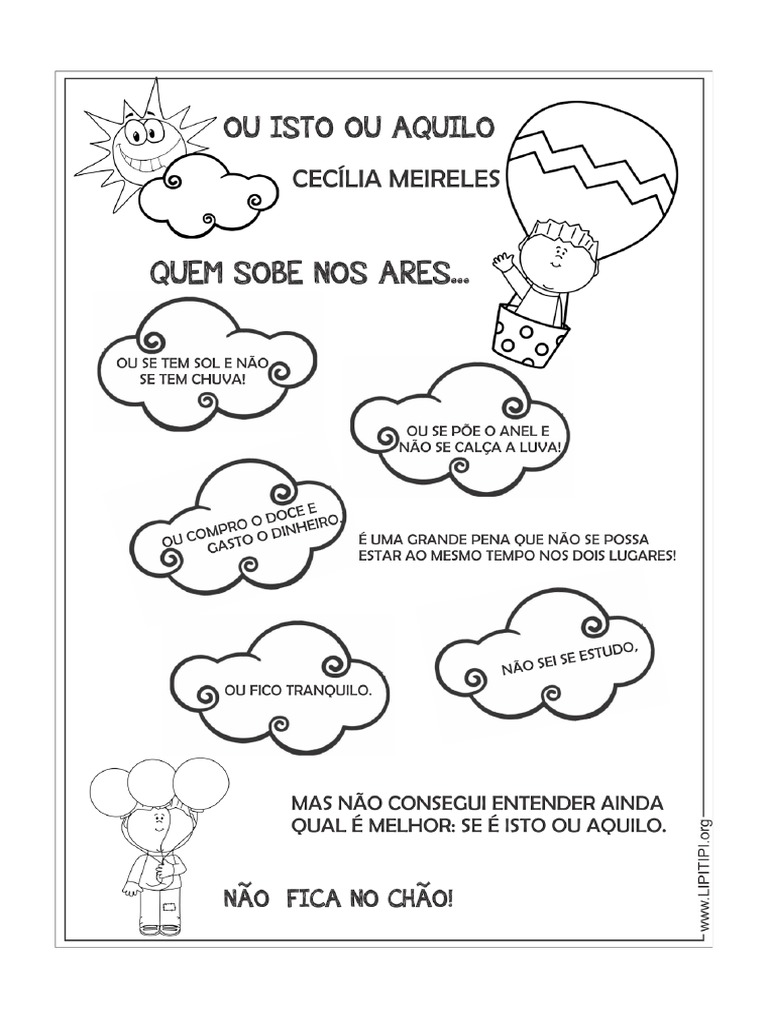 OU ISTO OU AQUILO

CECÍLIA MEIRELES

QUEM SOBE NOS ARES...

OU SE TEM SOL E NÃO SE TEM CHUVA!

OU SE PÕE O ANEL E NÃO SE CALÇA A LUVA!

OU COMPRO O DOCE E GASTO O DINHEIRO.

É UMA GRANDE PENA QUE NÃO SE POSSA ESTAR AO MESMO TEMPO NOS DOIS LUGARES!

OU FICO TRANQUILO.

NÃO SEI SE ESTUDO,

MAS NÃO CONSEGUI ENTENDER AINDA QUAL É MELHOR: SE É ISTO OU AQUILO.

NÃO FICA NO CHÃO!

www.LIPITIPI.org